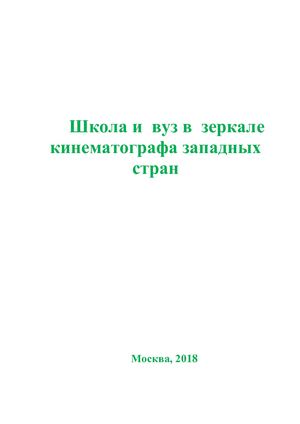 Школа и вуз в зеркале кинематографа западных стран

Москва, 2018